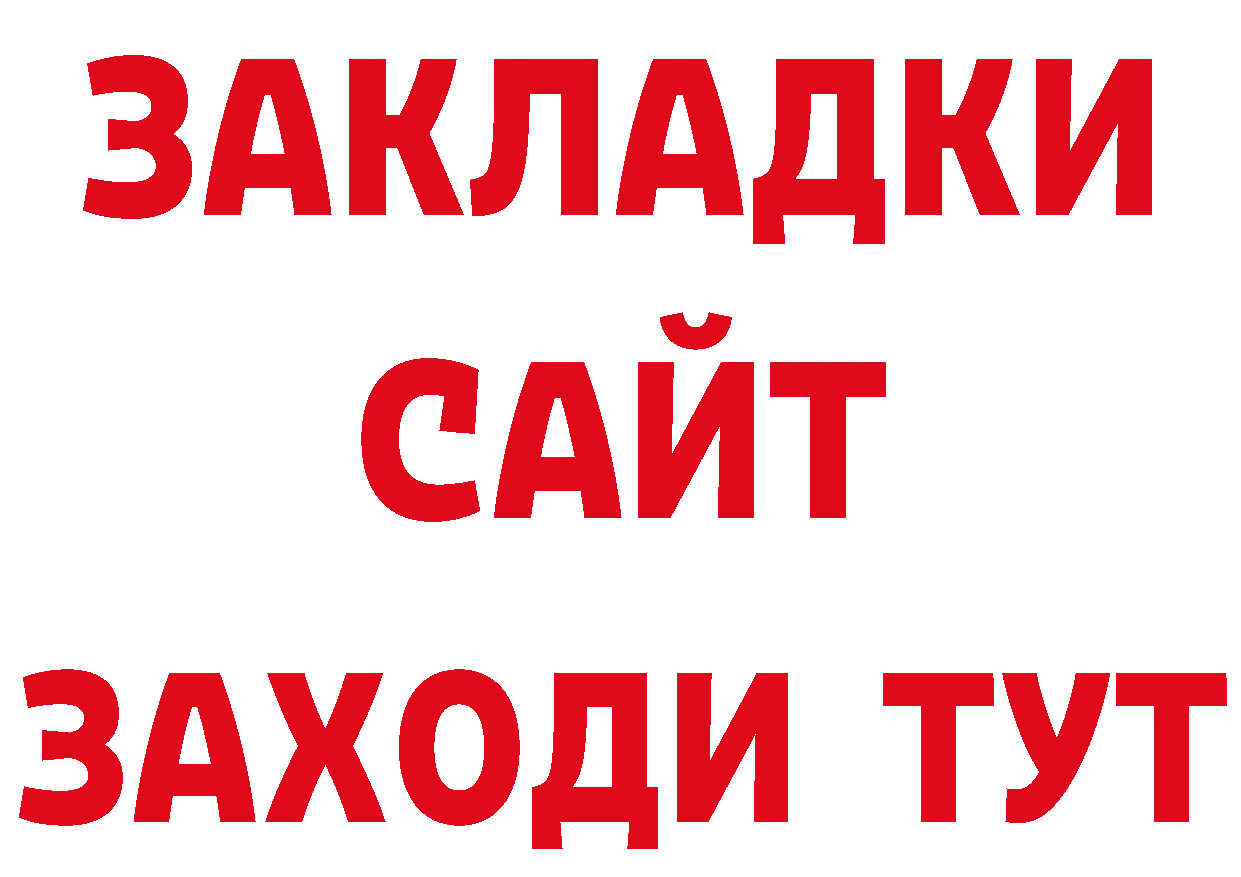 ЗАКЛАДКИ
САЙТ
ЗАХОДИ ТУТ